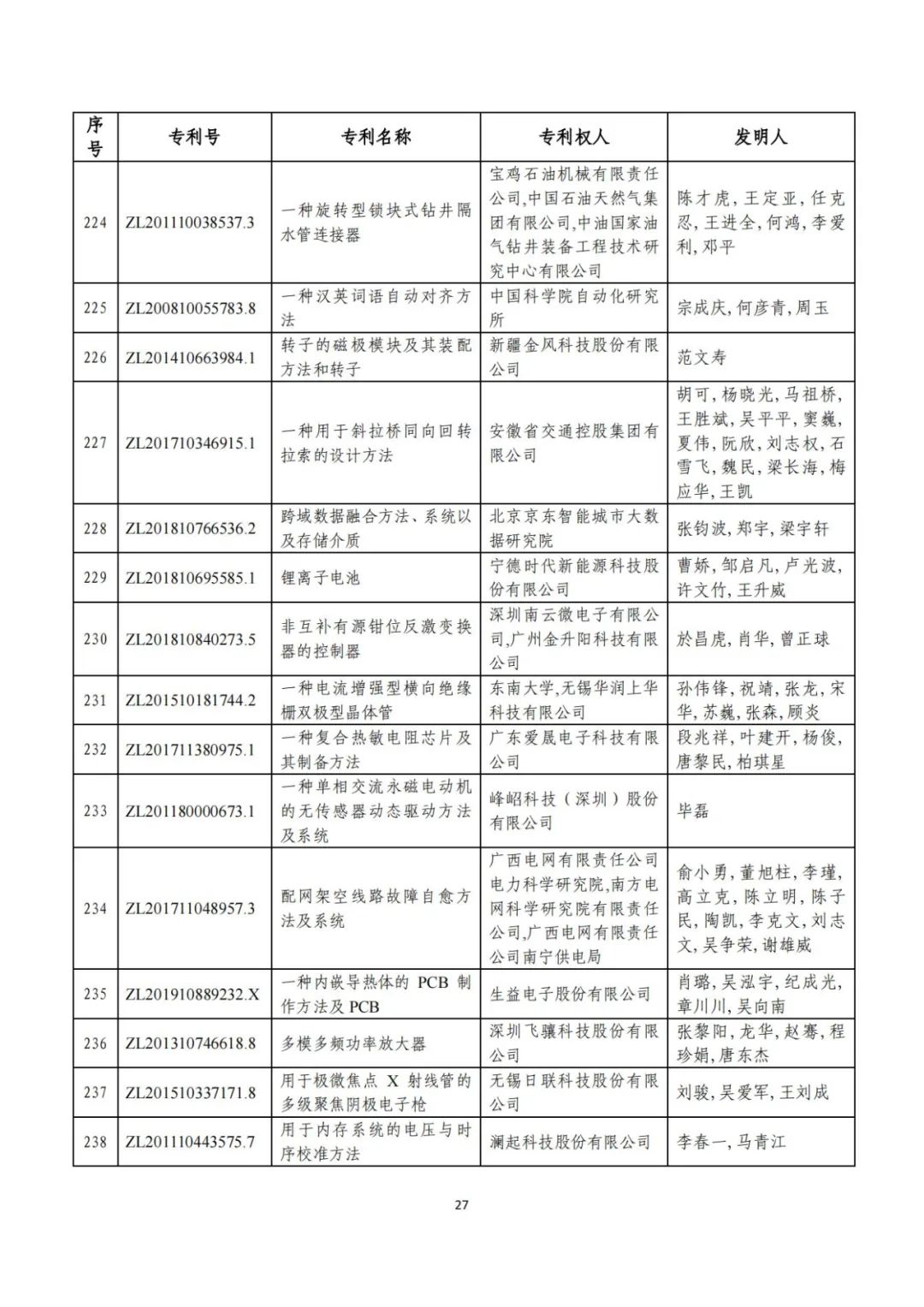 | 序号 | 专利号 | 专利名称 | 专利权人 | 发明人 |
|---|---|---|---|---|
| 224 | ZL201110038537.3 | 一种旋转型锁块式钻井隔水管连接器 | 宝鸡石油机械有限责任公司,中国石油天然气集团有限公司,中油国家油气钻井装备工程技术研究中心有限公司 | 陈才虎,王定亚,任克忍,王进全,何鸿,李爱利,邓平 |
| 225 | ZL200810055783.8 | 一种汉英词语自动对齐方法 | 中国科学院自动化研究所 | 宗成庆,何彦青,周玉 |
| 226 | ZL201410663984.1 | 转子的磁极模块及其装配方法和转子 | 新疆金风科技股份有限公司 | 范文寿 |
| 227 | ZL201710346915.1 | 一种用于斜拉桥同向回转拉索的设计方法 | 安徽省交通控股集团有限公司 | 胡可,杨晓光,马祖桥,王胜斌,吴平平,窦巍,夏伟,阮欣,刘志权,石雪飞,魏民,梁长海,梅应华,王凯 |
| 228 | ZL201810766536.2 | 跨域数据融合方法、系统以及存储介质 | 北京京东智能城市大数据研究院 | 张钧波,郑宇,梁宇轩 |
| 229 | ZL201810695585.1 | 锂离子电池 | 宁德时代新能源科技股份有限公司 | 曹娇,邹启凡,卢光波,许文竹,王升威 |
| 230 | ZL201810840273.5 | 非互补有源钳位反激变换器的控制器 | 深圳南云微电子有限公司,广州金升阳科技有限公司 | 於昌虎,肖华,曾正球 |
| 231 | ZL201510181744.2 | 一种电流增强型横向绝缘栅双极型晶体管 | 东南大学,无锡华润上华科技有限公司 | 孙伟锋,祝靖,张龙,宋华,苏巍,张森,顾炎 |
| 232 | ZL201711380975.1 | 一种复合热敏电阻芯片及其制备方法 | 广东爱晟电子科技有限公司 | 段兆祥,叶建开,杨俊,唐黎民,柏琪星 |
| 233 | ZL201180000673.1 | 一种单相交流永磁电动机的无传感器动态驱动方法及系统 | 峰岹科技（深圳）股份有限公司 | 毕磊 |
| 234 | ZL201711048957.3 | 配网架空线路故障自愈方法及系统 | 广西电网有限责任公司电力科学研究院,南方电网科学研究院有限责任公司,广西电网有限责任公司南宁供电局 | 俞小勇,董旭柱,李瑾,高立克,陈立明,陈子民,陶凯,李克文,刘志文,吴争荣,谢雄威 |
| 235 | ZL201910889232.X | 一种内嵌导热体的 PCB 制作方法及 PCB | 生益电子股份有限公司 | 肖璐,吴泓宇,纪成光,章川川,吴向南 |
| 236 | ZL201310746618.8 | 多模多频功率放大器 | 深圳飞骧科技股份有限公司 | 张黎阳,龙华,赵骞,程珍娟,唐东杰 |
| 237 | ZL201510337171.8 | 用于极微焦点 X 射线管的多级聚焦阴极电子枪 | 无锡日联科技股份有限公司 | 刘骏,吴爱军,王刘成 |
| 238 | ZL201110443575.7 | 用于内存系统的电压与时序校准方法 | 澜起科技股份有限公司 | 李春一,马青江 |

27